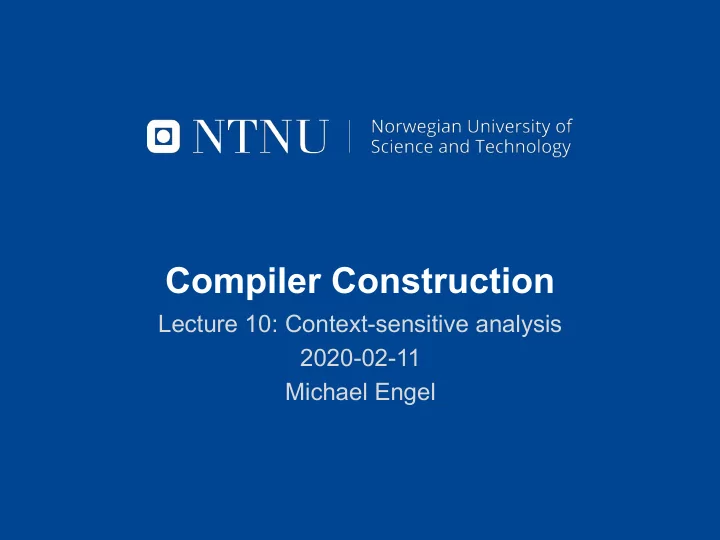 NTNU | Norwegian University of Science and Technology

Compiler Construction

Lecture 10: Context-sensitive analysis
2020-02-11
Michael Engel